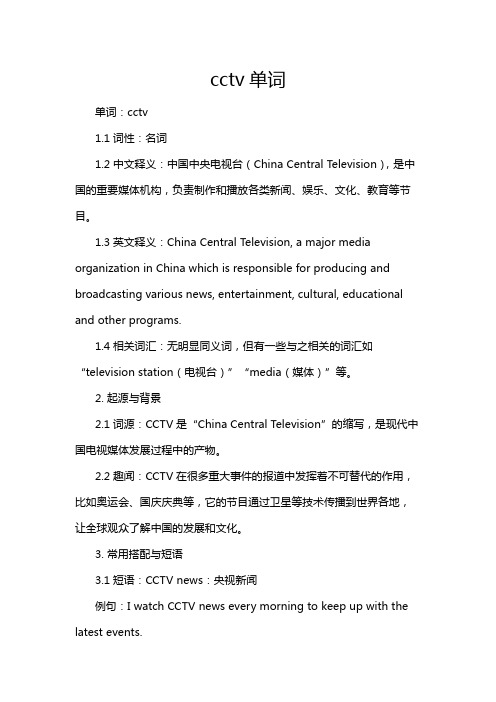 cctv 单词

单词：cctv

1.1 词性：名词

1.2 中文释义：中国中央电视台（China Central Television），是中国的重要媒体机构，负责制作和播放各类新闻、娱乐、文化、教育等节目。

1.3 英文释义：China Central Television, a major media organization in China which is responsible for producing and broadcasting various news, entertainment, cultural, educational and other programs.

1.4 相关词汇：无明显同义词，但有一些与之相关的词汇如“television station（电视台）”“media（媒体）”等。

2. 起源与背景

2.1 词源：CCTV 是“China Central Television”的缩写，是现代中国电视媒体发展过程中的产物。

2.2 趣闻：CCTV 在很多重大事件的报道中发挥着不可替代的作用，比如奥运会、国庆庆典等，它的节目通过卫星等技术传播到世界各地，让全球观众了解中国的发展和文化。

3. 常用搭配与短语

3.1 短语：CCTV news：央视新闻

例句：I watch CCTV news every morning to keep up with the latest events.